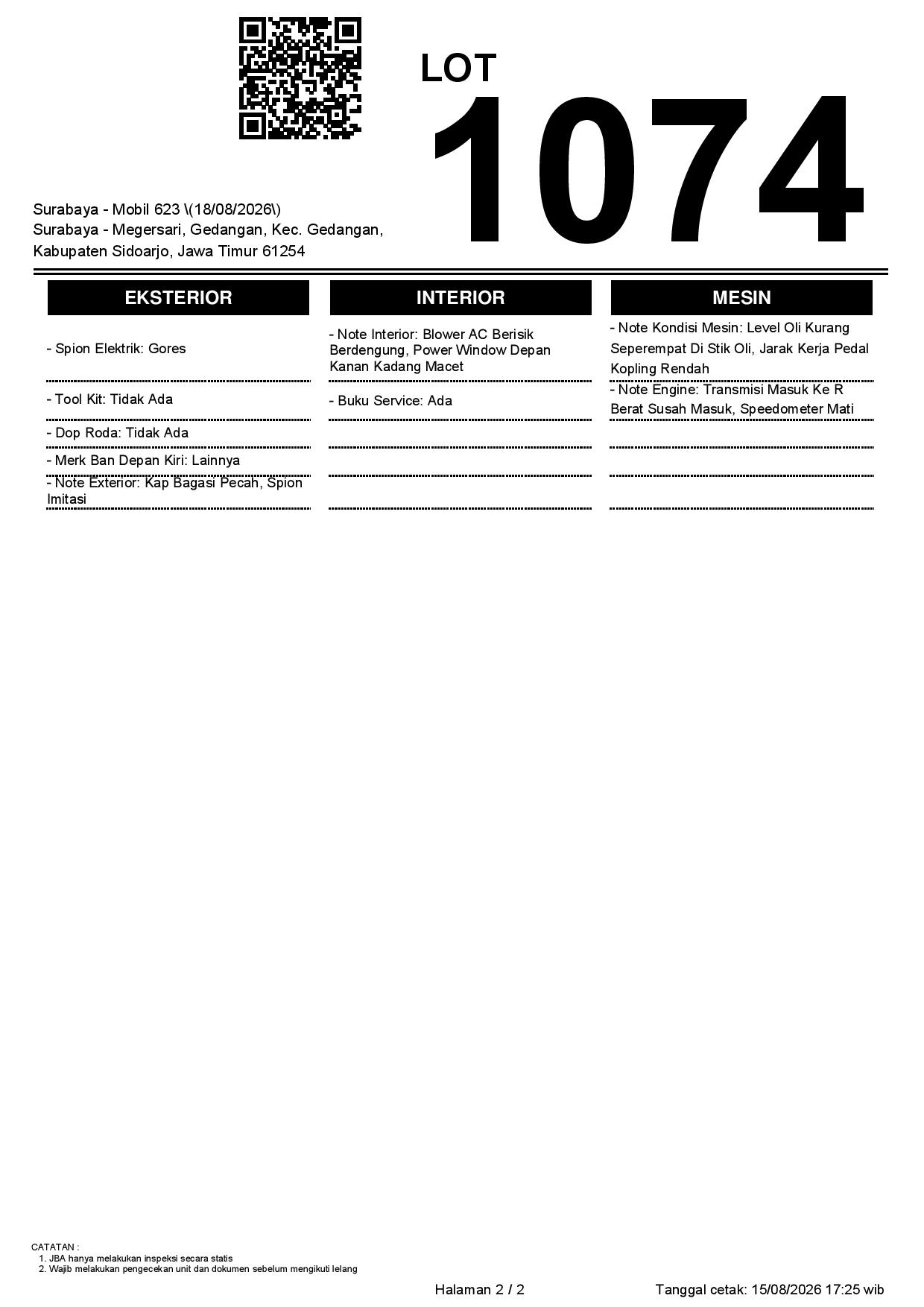 LOT
1074

Surabaya - Mobil 623 \(18/08/2026\)
Surabaya - Megersari, Gedangan, Kec. Gedangan, Kabupaten Sidoarjo, Jawa Timur 61254

EKSTERIOR

- Spion Elektrik: Gores

- Tool Kit: Tidak Ada

- Dop Roda: Tidak Ada

- Merk Ban Depan Kiri: Lainnya

- Note Exterior: Kap Bagasi Pecah, Spion Imitasi

INTERIOR

- Note Interior: Blower AC Berisik Berdengung, Power Window Depan Kanan Kadang Macet

- Buku Service: Ada

MESIN

- Note Kondisi Mesin: Level Oli Kurang Seperempat Di Stik Oli, Jarak Kerja Pedal Kopling Rendah

- Note Engine: Transmisi Masuk Ke R Berat Susah Masuk, Speedometer Mati

CATATAN :
1. JBA hanya melakukan inspeksi secara statis
2. Wajib melakukan pengecekan unit dan dokumen sebelum mengikuti lelang

Halaman 2 / 2

Tanggal cetak: 15/08/2026 17:25 wib